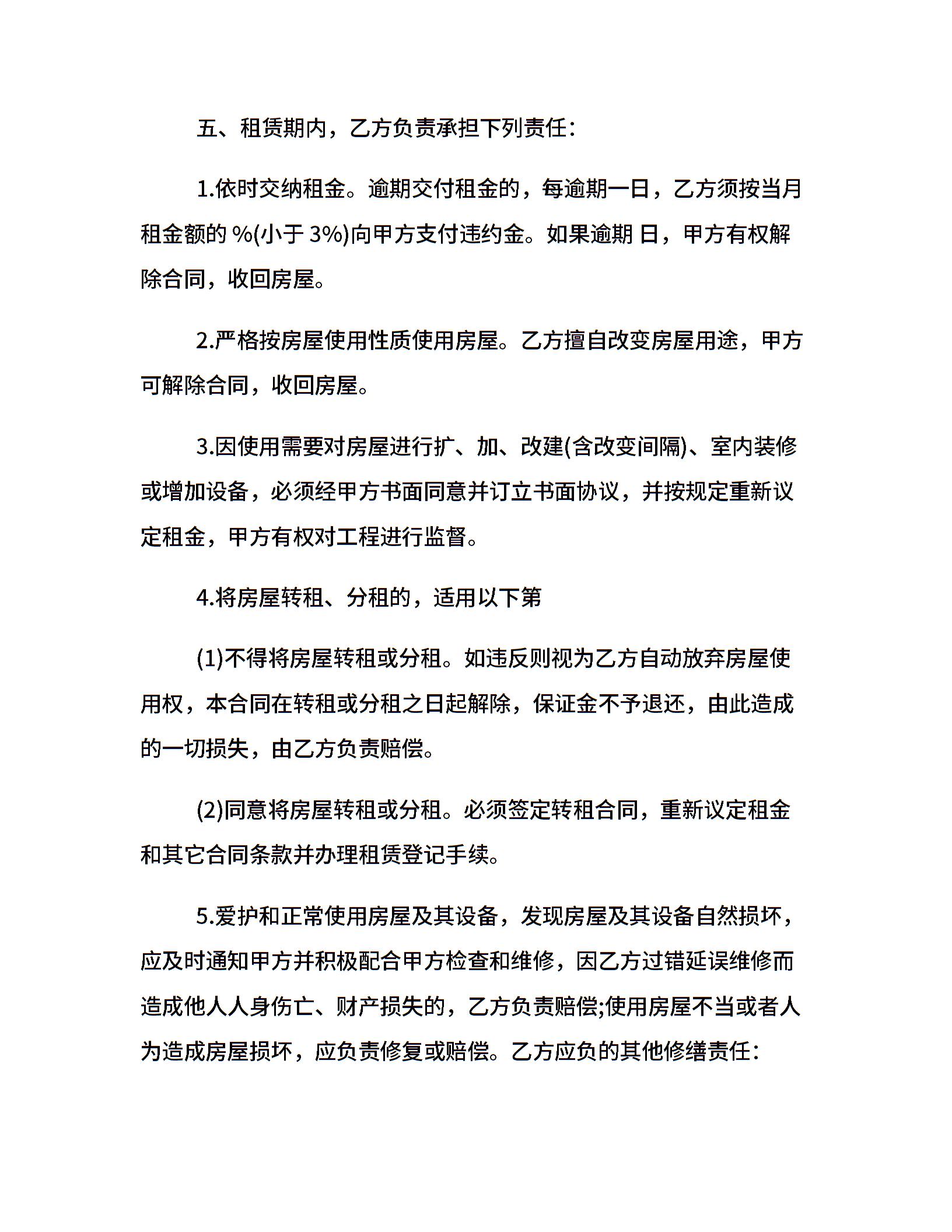 五、租赁期内，乙方负责承担下列责任：

1.依时交纳租金。逾期交付租金的，每逾期一日，乙方须按当月租金额的 %(小于 3%)向甲方支付违约金。如果逾期 日，甲方有权解除合同，收回房屋。

2.严格按房屋使用性质使用房屋。乙方擅自改变房屋用途，甲方可解除合同，收回房屋。

3.因使用需要对房屋进行扩、加、改建(含改变间隔)、室内装修或增加设备，必须经甲方书面同意并订立书面协议，并按规定重新议定租金，甲方有权对工程进行监督。

4.将房屋转租、分租的，适用以下第

(1)不得将房屋转租或分租。如违反则视为乙方自动放弃房屋使用权，本合同在转租或分租之日起解除，保证金不予退还，由此造成的一切损失，由乙方负责赔偿。

(2)同意将房屋转租或分租。必须签定转租合同，重新议定租金和其它合同条款并办理租赁登记手续。

5.爱护和正常使用房屋及其设备，发现房屋及其设备自然损坏，应及时通知甲方并积极配合甲方检查和维修，因乙方过错延误维修而造成他人人身伤亡、财产损失的，乙方负责赔偿;使用房屋不当或者人为造成房屋损坏，应负责修复或赔偿。乙方应负的其他修缮责任：